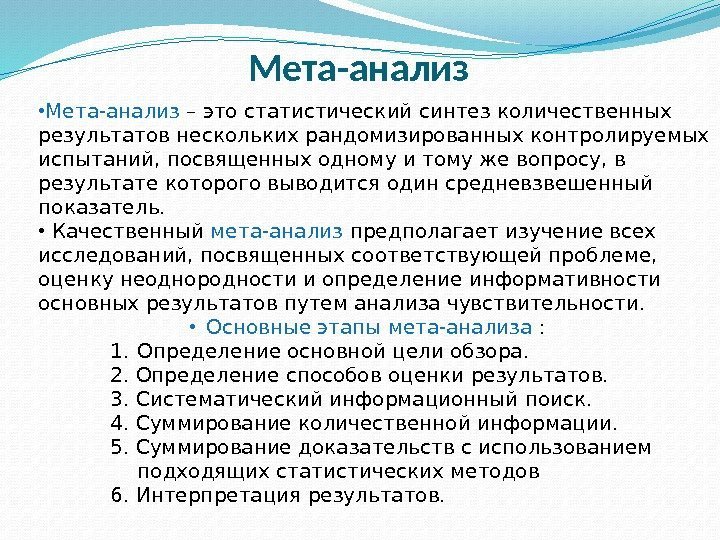 Мета-анализ

•Мета-анализ – это статистический синтез количественных результатов нескольких рандомизированных контролируемых испытаний, посвященных одному и тому же вопросу, в результате которого выводится один средневзвешенный показатель.

• Качественный мета-анализ предполагает изучение всех исследований, посвященных соответствующей проблеме, оценку неоднородности и определение информативности основных результатов путем анализа чувствительности.

• Основные этапы мета-анализа :

1. Определение основной цели обзора.
2. Определение способов оценки результатов.
3. Систематический информационный поиск.
4. Суммирование количественной информации.
5. Суммирование доказательств с использованием подходящих статистических методов
6. Интерпретация результатов.